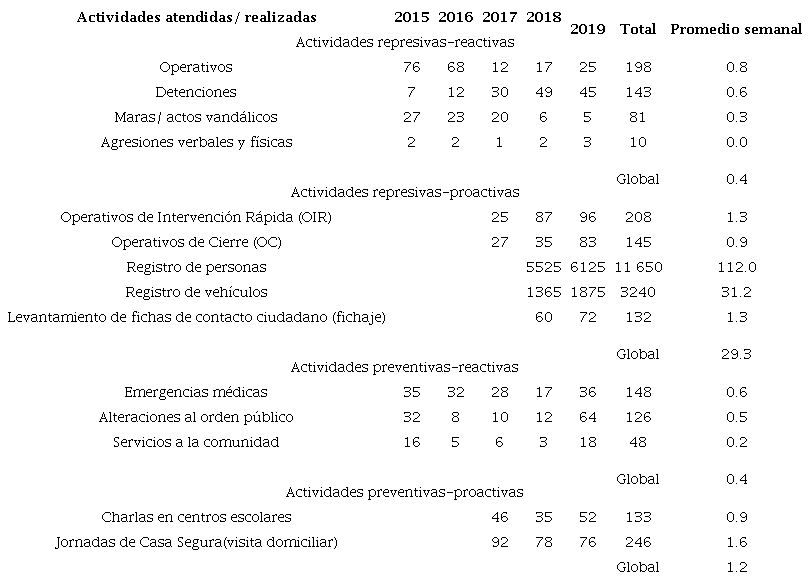 | Actividades atendidas/ realizadas | 2015 | 2016 | 2017 | 2018 | 2019 | Total | Promedio semanal |
|---|---|---|---|---|---|---|---|
| Actividades represivas-reactivas | | | | | | | |
| Operativos | 76 | 68 | 12 | 17 | 25 | 198 | 0.8 |
| Detenciones | 7 | 12 | 30 | 49 | 45 | 143 | 0.6 |
| Maras/ actos vandálicos | 27 | 23 | 20 | 6 | 5 | 81 | 0.3 |
| Agresiones verbales y físicas | 2 | 2 | 1 | 2 | 3 | 10 | 0.0 |
| | | | | | | Global | 0.4 |
| Actividades represivas-proactivas | | | | | | | |
| Operativos de Intervención Rápida (OIR) | | | 25 | 87 | 96 | 208 | 1.3 |
| Operativos de Cierre (OC) | | | 27 | 35 | 83 | 145 | 0.9 |
| Registro de personas | | | | 5525 | 6125 | 11 650 | 112.0 |
| Registro de vehículos | | | | 1365 | 1875 | 3240 | 31.2 |
| Levantamiento de fichas de contacto ciudadano (fichaje) | | | | 60 | 72 | 132 | 1.3 |
| | | | | | | Global | 29.3 |
| Actividades preventivas-reactivas | | | | | | | |
| Emergencias médicas | 35 | 32 | 28 | 17 | 36 | 148 | 0.6 |
| Alteraciones al orden público | 32 | 8 | 10 | 12 | 64 | 126 | 0.5 |
| Servicios a la comunidad | 16 | 5 | 6 | 3 | 18 | 48 | 0.2 |
| | | | | | | Global | 0.4 |
| Actividades preventivas-proactivas | | | | | | | |
| Charlas en centros escolares | | | 46 | 35 | 52 | 133 | 0.9 |
| Jornadas de Casa Segura(visita domiciliar) | | | 92 | 78 | 76 | 246 | 1.6 |
| | | | | | | Global | 1.2 |